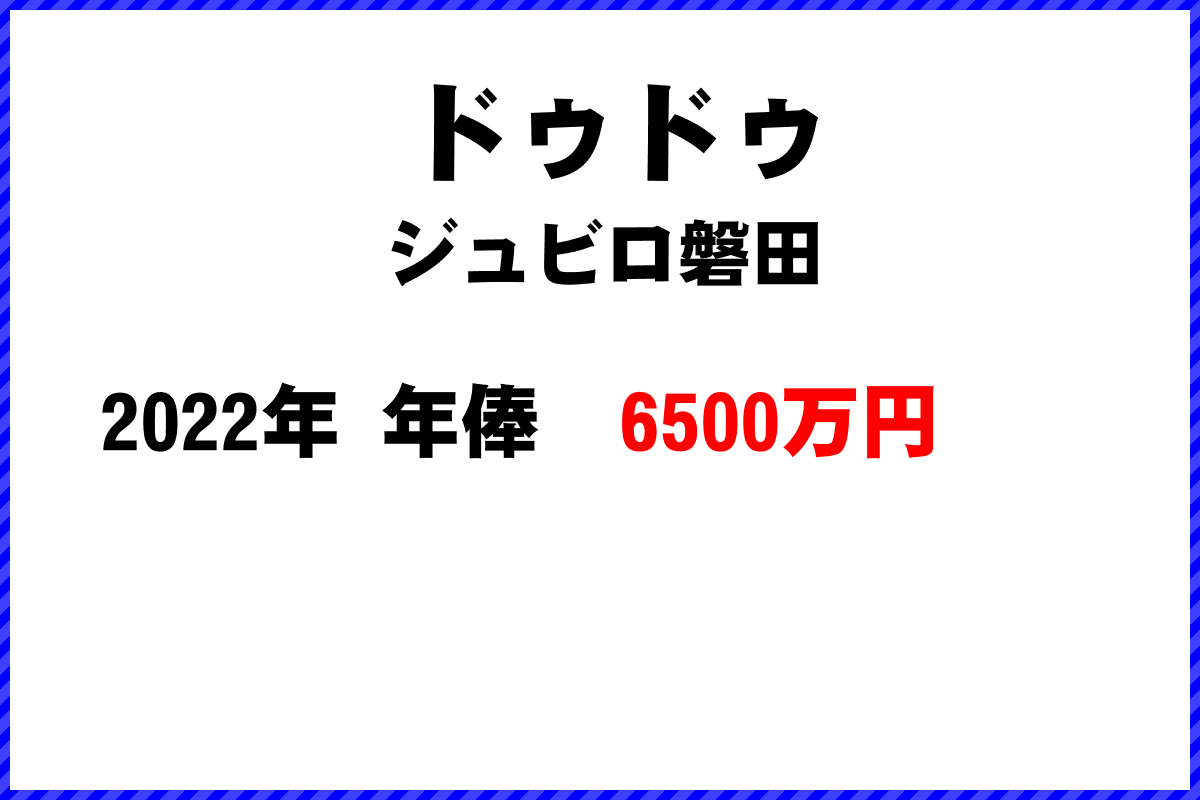 ドゥドゥ
ジュビロ磐田

2022年 年俸 6500万円